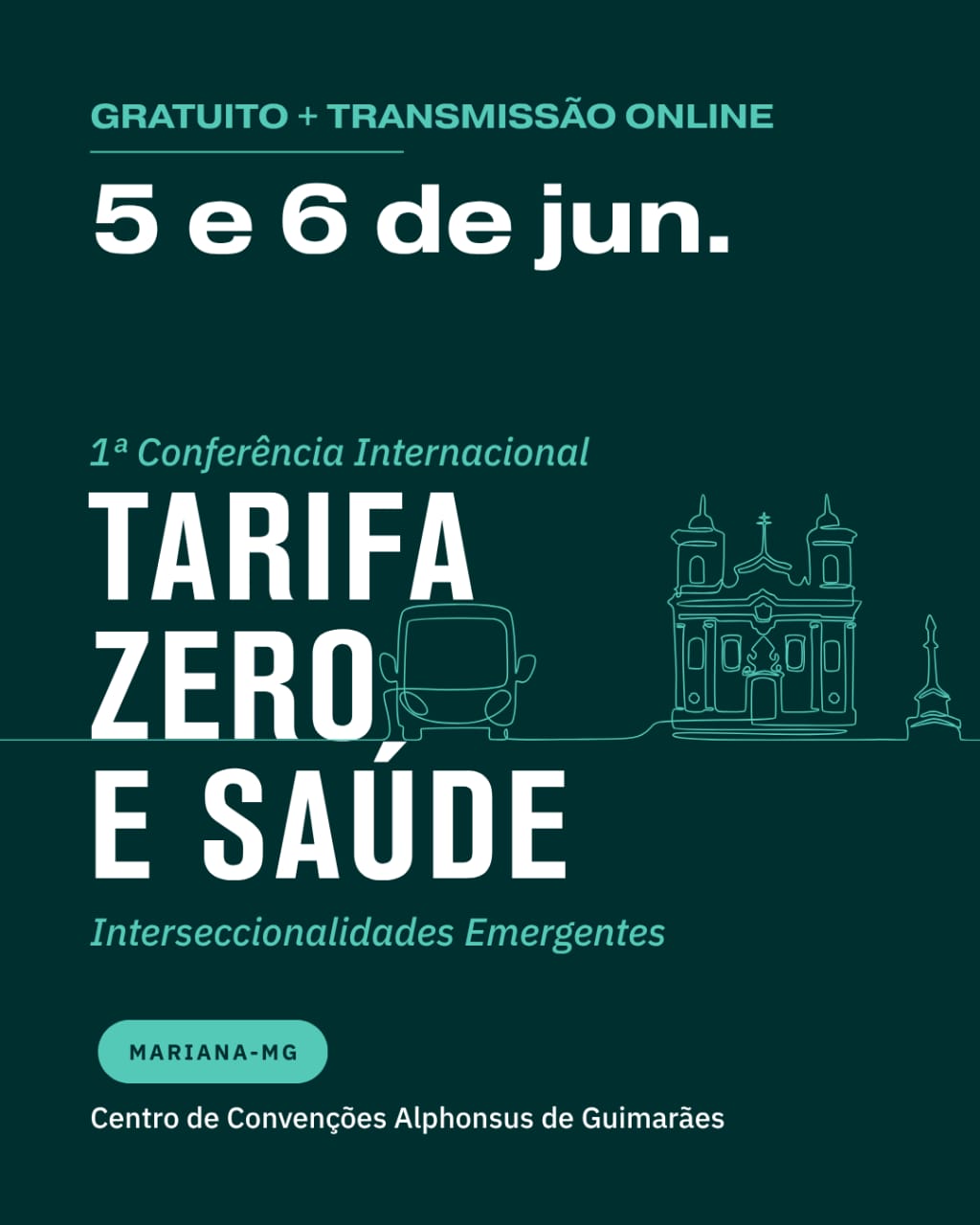 GRATUITO + TRANSMISSÃO ONLINE

5 e 6 de jun.

1ª Conferência Internacional

TARIFA
ZERO
E SAÚDE

Interseccionalidades Emergentes

MARIANA-MG

Centro de Convenções Alphonsus de Guimarães